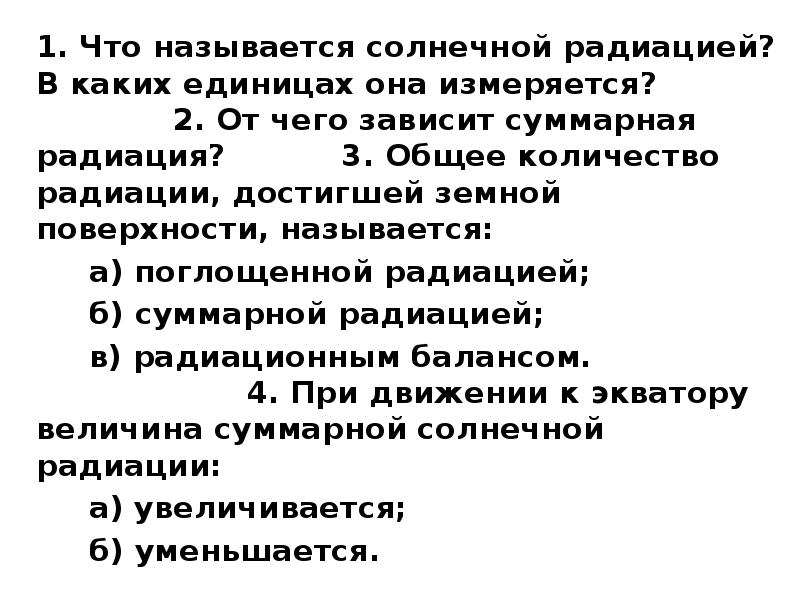 1. Что называется солнечной радиацией? В каких единицах она измеряется?

2. От чего зависит суммарная радиация?

3. Общее количество радиации, достигшей земной поверхности, называется:

а) поглощенной радиацией;

б) суммарной радиацией;

в) радиационным балансом.

4. При движении к экватору величина суммарной солнечной радиации:

а) увеличивается;

б) уменьшается.